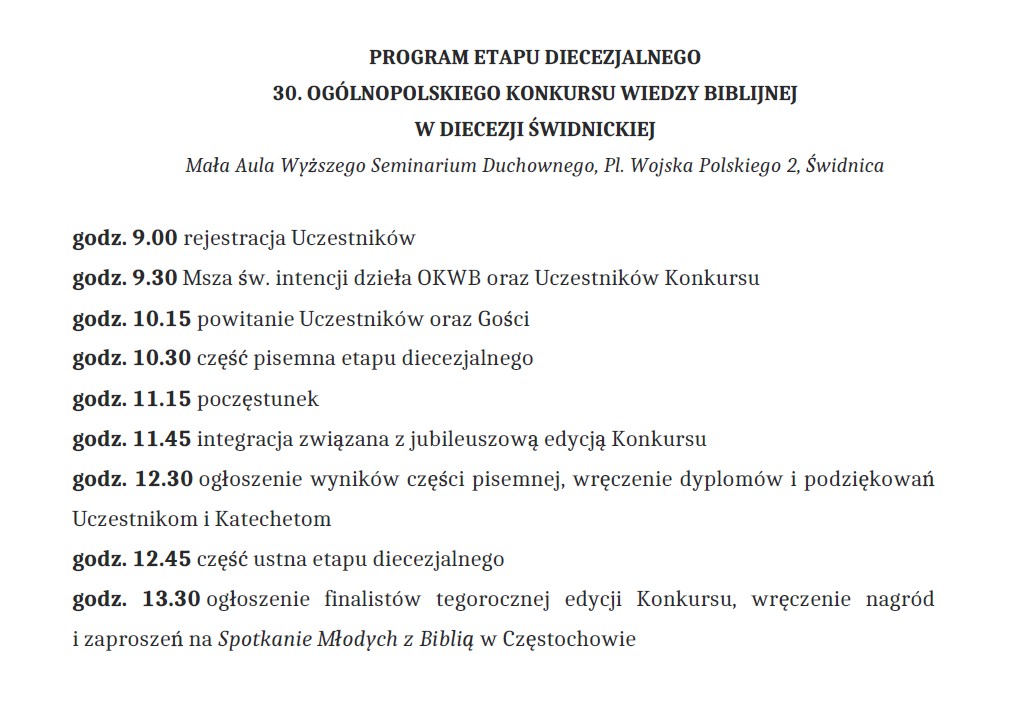 PROGRAM ETAPU DIECEZJALNEGO
30. OGÓLNOPOLSKIEGO KONKURSU WIEDZY BIBLIJNEJ
W DIECEZJI ŚWIDNICKIEJ
Mała Aula Wyższego Seminarium Duchownego, Pl. Wojska Polskiego 2, Świdnica

godz. 9.00 rejestracja Uczestników
godz. 9.30 Msza św. intencji dzieła OKWB oraz Uczestników Konkursu
godz. 10.15 powitanie Uczestników oraz Gości
godz. 10.30 część pisemna etapu diecezjalnego
godz. 11.15 poczęstunek
godz. 11.45 integracja związana z jubileuszową edycją Konkursu
godz. 12.30 ogłoszenie wyników części pisemnej, wręczenie dyplomów i podziękowań Uczestnikom i Katechetom
godz. 12.45 część ustna etapu diecezjalnego
godz. 13.30 ogłoszenie finalistów tegorocznej edycji Konkursu, wręczenie nagród i zaproszeń na Spotkanie Młodych z Biblią w Częstochowie